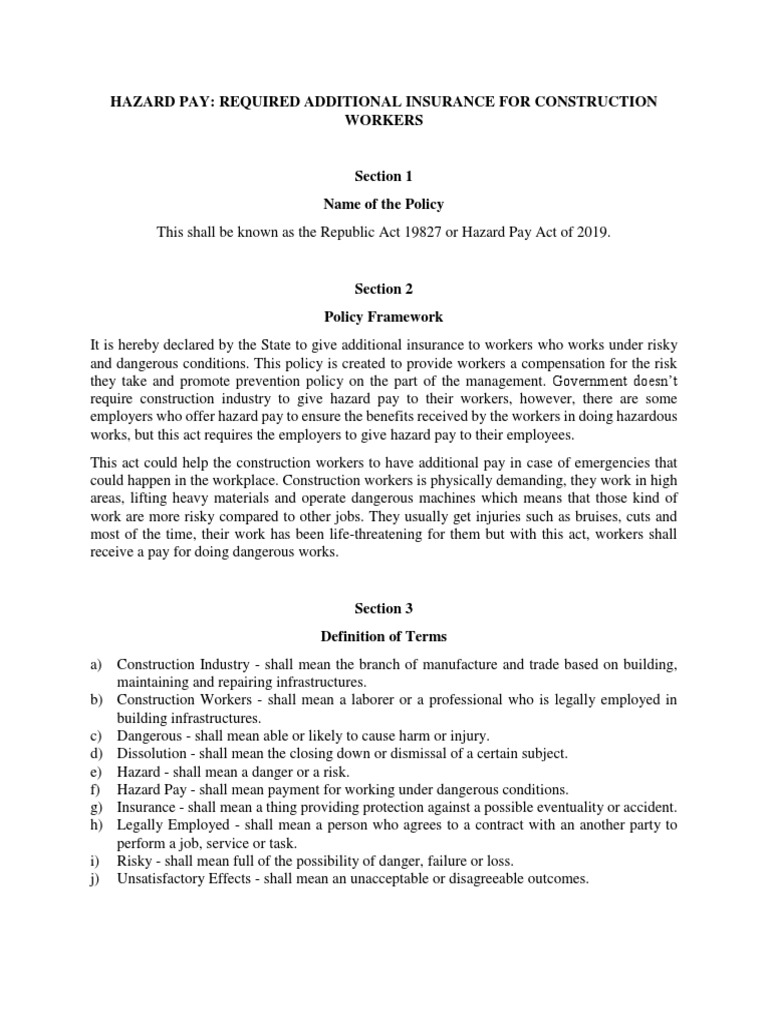 HAZARD PAY: REQUIRED ADDITIONAL INSURANCE FOR CONSTRUCTION WORKERS

Section 1

Name of the Policy

This shall be known as the Republic Act 19827 or Hazard Pay Act of 2019.

Section 2

Policy Framework

It is hereby declared by the State to give additional insurance to workers who works under risky and dangerous conditions. This policy is created to provide workers a compensation for the risk they take and promote prevention policy on the part of the management. Government doesn't require construction industry to give hazard pay to their workers, however, there are some employers who offer hazard pay to ensure the benefits received by the workers in doing hazardous works, but this act requires the employers to give hazard pay to their employees.

This act could help the construction workers to have additional pay in case of emergencies that could happen in the workplace. Construction workers is physically demanding, they work in high areas, lifting heavy materials and operate dangerous machines which means that those kind of work are more risky compared to other jobs. They usually get injuries such as bruises, cuts and most of the time, their work has been life-threatening for them but with this act, workers shall receive a pay for doing dangerous works.

Section 3

Definition of Terms

a) Construction Industry - shall mean the branch of manufacture and trade based on building, maintaining and repairing infrastructures.
b) Construction Workers - shall mean a laborer or a professional who is legally employed in building infrastructures.
c) Dangerous - shall mean able or likely to cause harm or injury.
d) Dissolution - shall mean the closing down or dismissal of a certain subject.
e) Hazard - shall mean a danger or a risk.
f) Hazard Pay - shall mean payment for working under dangerous conditions.
g) Insurance - shall mean a thing providing protection against a possible eventuality or accident.
h) Legally Employed - shall mean a person who agrees to a contract with an another party to perform a job, service or task.
i) Risky - shall mean full of the possibility of danger, failure or loss.
j) Unsatisfactory Effects - shall mean an unacceptable or disagreeable outcomes.